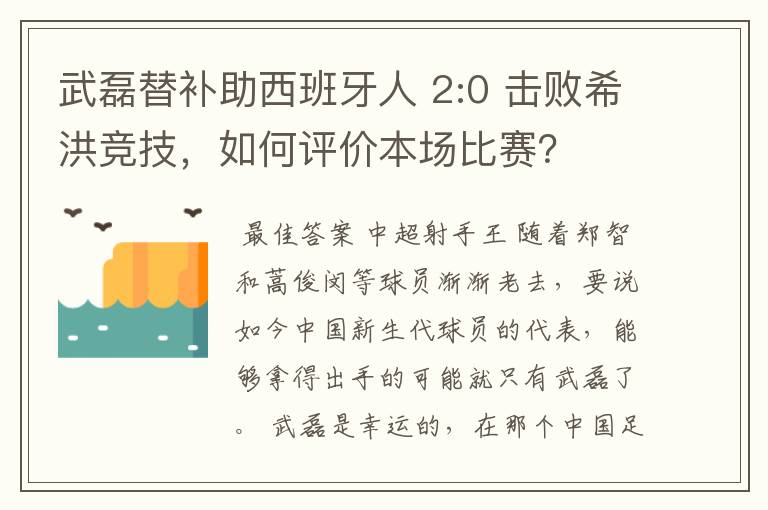 武磊替补助西班牙人 2:0 击败希洪竞技，如何评价本场比赛？

最佳答案 中超射手王 随着郑智和蒿俊闵等球员渐渐老去，要说如今中国新生代球员的代表，能够拿得出手的可能就只有武磊了。 武磊是幸运的，在那个中国足